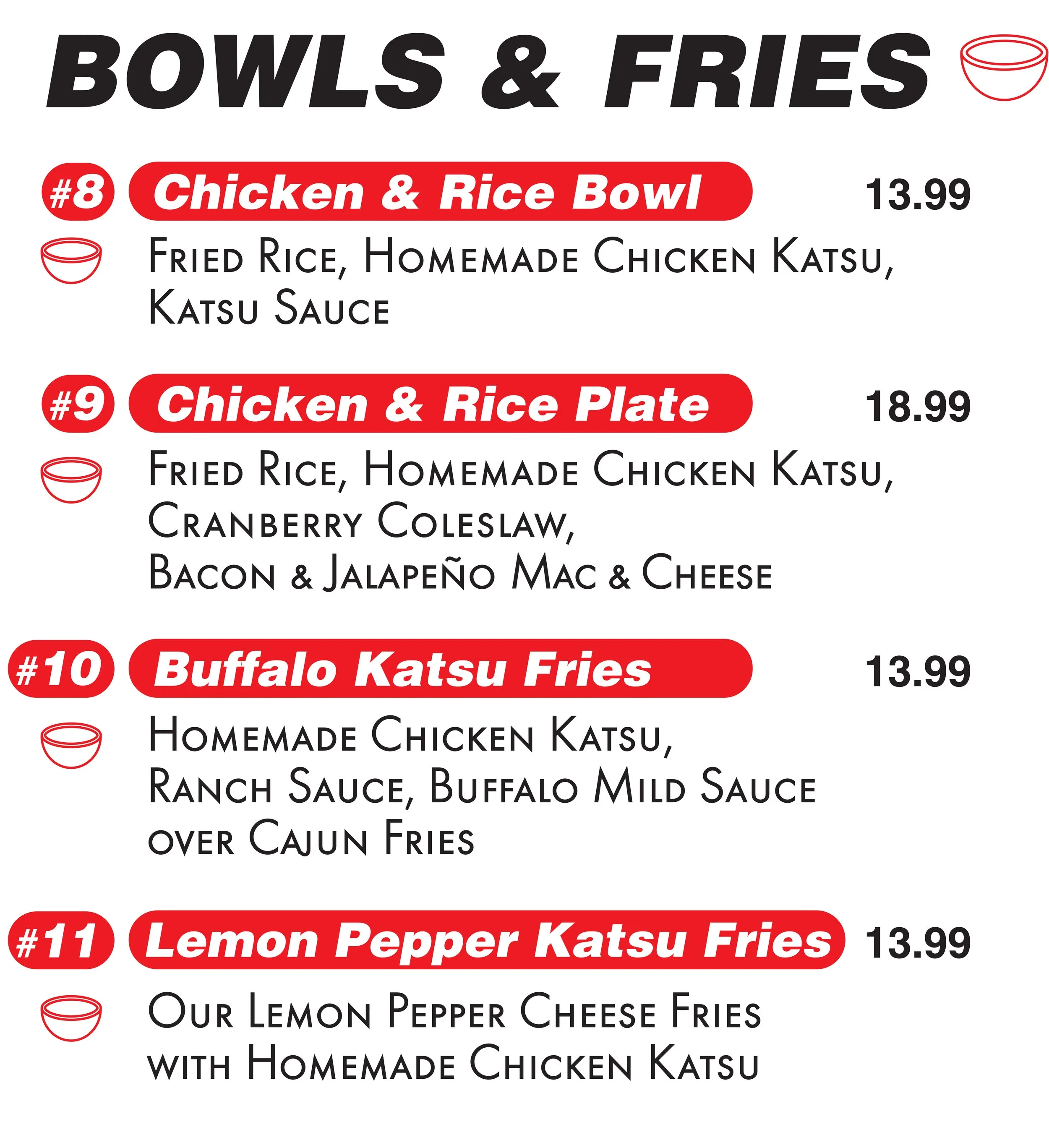 BOWLS & FRIES

#8 Chicken & Rice Bowl 13.99

Fried Rice, Homemade Chicken Katsu, Katsu Sauce

#9 Chicken & Rice Plate 18.99

Fried Rice, Homemade Chicken Katsu, Cranberry Coleslaw, Bacon & Jalapeño Mac & Cheese

#10 Buffalo Katsu Fries 13.99

Homemade Chicken Katsu, Ranch Sauce, Buffalo Mild Sauce over Cajun Fries

#11 Lemon Pepper Katsu Fries 13.99

Our Lemon Pepper Cheese Fries with Homemade Chicken Katsu